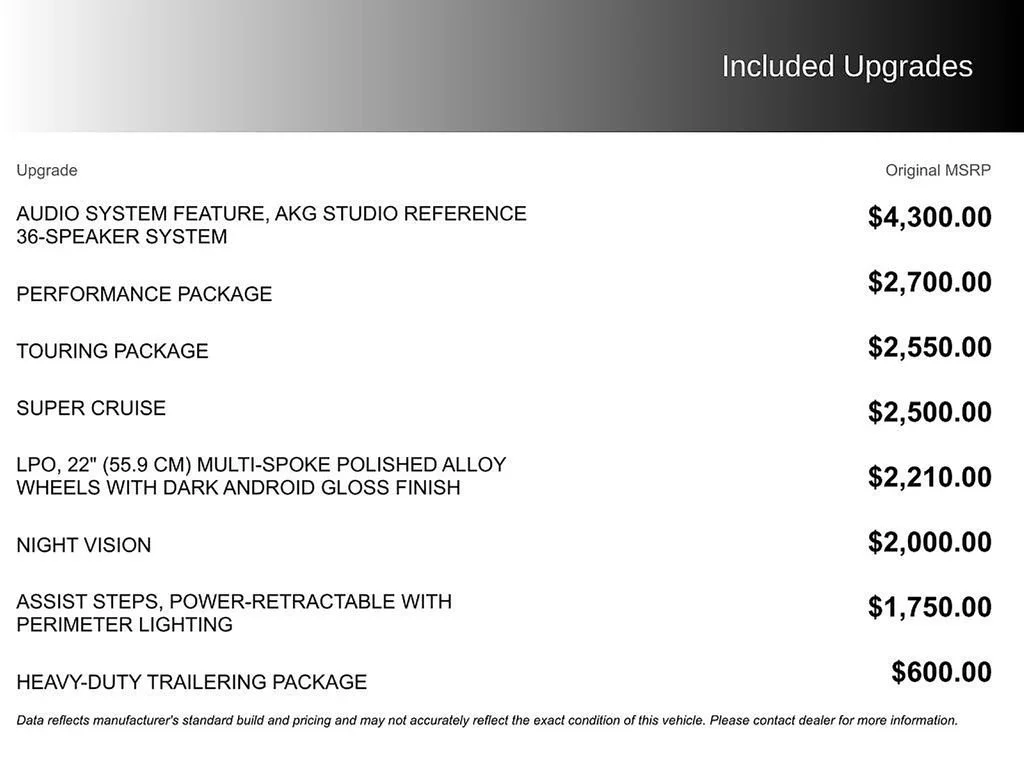 Included Upgrades

| Upgrade | Original MSRP |
|---|---|
| AUDIO SYSTEM FEATURE, AKG STUDIO REFERENCE 36-SPEAKER SYSTEM | $4,300.00 |
| PERFORMANCE PACKAGE | $2,700.00 |
| TOURING PACKAGE | $2,550.00 |
| SUPER CRUISE | $2,500.00 |
| LPO, 22" (55.9 CM) MULTI-SPOKE POLISHED ALLOY WHEELS WITH DARK ANDROID GLOSS FINISH | $2,210.00 |
| NIGHT VISION | $2,000.00 |
| ASSIST STEPS, POWER-RETRACTABLE WITH PERIMETER LIGHTING | $1,750.00 |
| HEAVY-DUTY TRAILERING PACKAGE | $600.00 |

Data reflects manufacturer's standard build and pricing and may not accurately reflect the exact condition of this vehicle. Please contact dealer for more information.